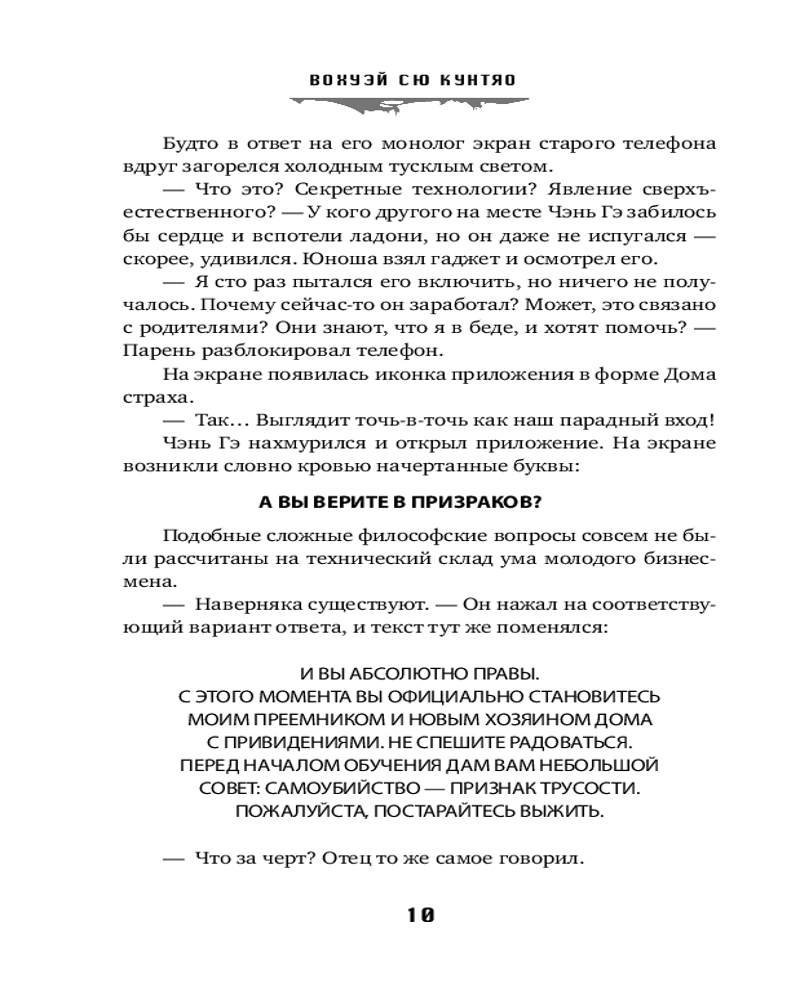 ВОХУЭЙ СЮ КУНТЯО

Будто в ответ на его монолог экран старого телефона вдруг загорелся холодным тусклым светом.

— Что это? Секретные технологии? Явление сверхъестественного? — У кого другого на месте Чэнь Гэ забилось бы сердце и вспотели ладони, но он даже не испугался — скорее, удивился. Юноша взял гаджет и осмотрел его.

— Я сто раз пытался его включить, но ничего не получалось. Почему сейчас-то он заработал? Может, это связано с родителями? Они знают, что я в беде, и хотят помочь? — Парень разблокировал телефон.

На экране появилась иконка приложения в форме Дома страха.

— Так… Выглядит точь-в-точь как наш парадный вход!

Чэнь Гэ нахмурился и открыл приложение. На экране возникли словно кровью начертанные буквы:

А ВЫ ВЕРИТЕ В ПРИЗРАКОВ?

Подобные сложные философские вопросы совсем не были рассчитаны на технический склад ума молодого бизнесмена.

— Наверняка существуют. — Он нажал на соответствующий вариант ответа, и текст тут же поменялся:

И ВЫ АБСОЛЮТНО ПРАВЫ.
С ЭТОГО МОМЕНТА ВЫ ОФИЦИАЛЬНО СТАНОВИТЕСЬ МОИМ ПРЕЕМНИКОМ И НОВЫМ ХОЗЯИНОМ ДОМА С ПРИВИДЕНИЯМИ. НЕ СПЕШИТЕ РАДОВАТЬСЯ.
ПЕРЕД НАЧАЛОМ ОБУЧЕНИЯ ДАМ ВАМ НЕБОЛЬШОЙ СОВЕТ: САМОУБИЙСТВО — ПРИЗНАК ТРУСОСТИ.
ПОЖАЛУЙСТА, ПОСТАРАЙТЕСЬ ВЫЖИТЬ.

— Что за черт? Отец то же самое говорил.

10